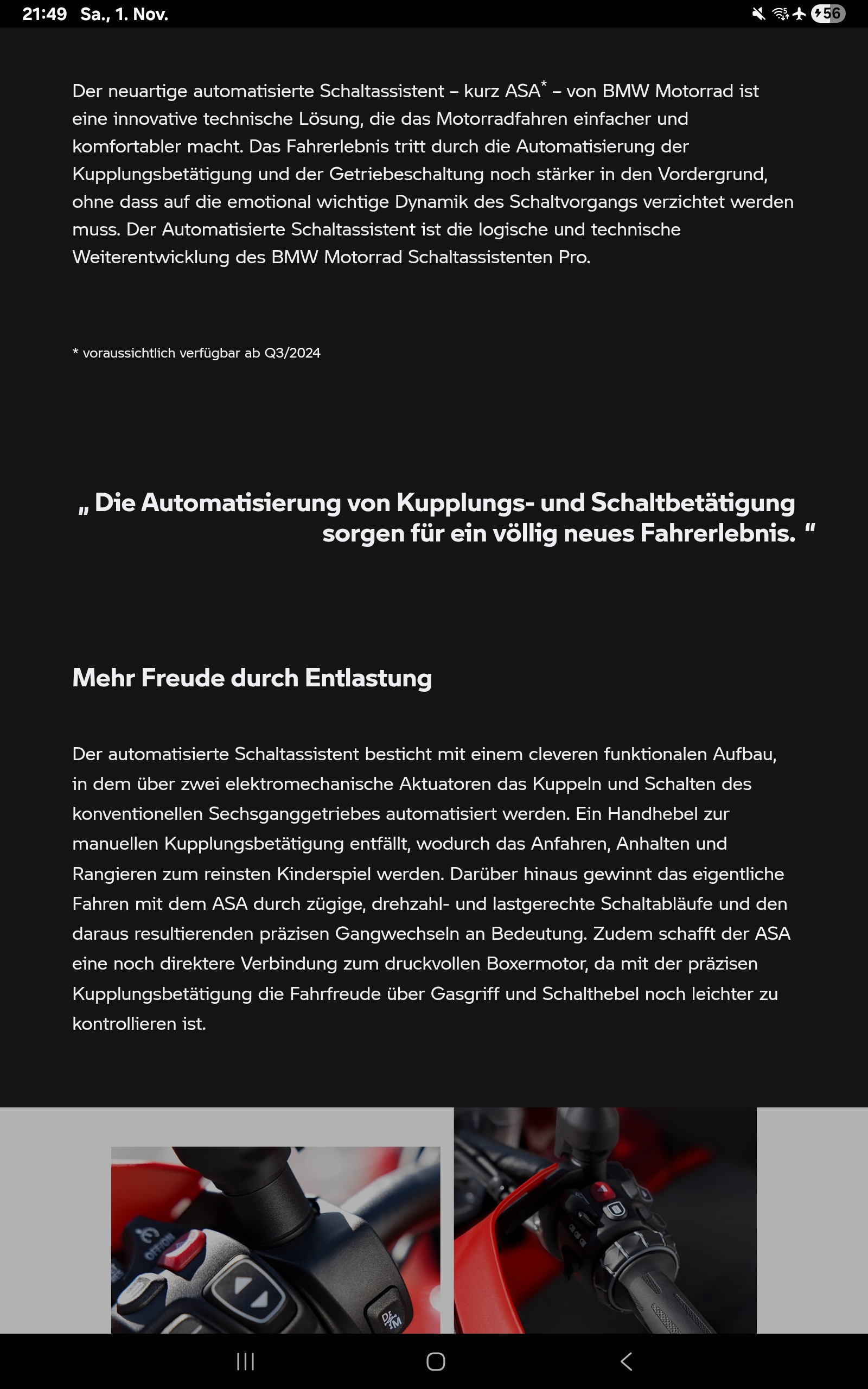 21:49 Sa., 1. Nov.

56

Der neuartige automatisierte Schaltassistent – kurz ASA* – von BMW Motorrad ist eine innovative technische Lösung, die das Motorradfahren einfacher und komfortabler macht. Das Fahrerlebnis tritt durch die Automatisierung der Kupplungsbetätigung und der Getriebeschaltung noch stärker in den Vordergrund, ohne dass auf die emotional wichtige Dynamik des Schaltvorgangs verzichtet werden muss. Der Automatisierte Schaltassistent ist die logische und technische Weiterentwicklung des BMW Motorrad Schaltassistenten Pro.

* voraussichtlich verfügbar ab Q3/2024

„ Die Automatisierung von Kupplungs- und Schaltbetätigung sorgen für ein völlig neues Fahrerlebnis. “

Mehr Freude durch Entlastung

Der automatisierte Schaltassistent besticht mit einem cleveren funktionalen Aufbau, in dem über zwei elektromechanische Aktuatoren das Kuppeln und Schalten des konventionellen Sechsganggetriebes automatisiert werden. Ein Handhebel zur manuellen Kupplungsbetätigung entfällt, wodurch das Anfahren, Anhalten und Rangieren zum reinsten Kinderspiel werden. Darüber hinaus gewinnt das eigentliche Fahren mit dem ASA durch zügige, drehzahl- und lastgerechte Schaltabläufe und den daraus resultierenden präzisen Gangwechseln an Bedeutung. Zudem schafft der ASA eine noch direktere Verbindung zum druckvollen Boxermotor, da mit der präzisen Kupplungsbetätigung die Fahrfreude über Gasgriff und Schalthebel noch leichter zu kontrollieren ist.

OFF/ON

D/M